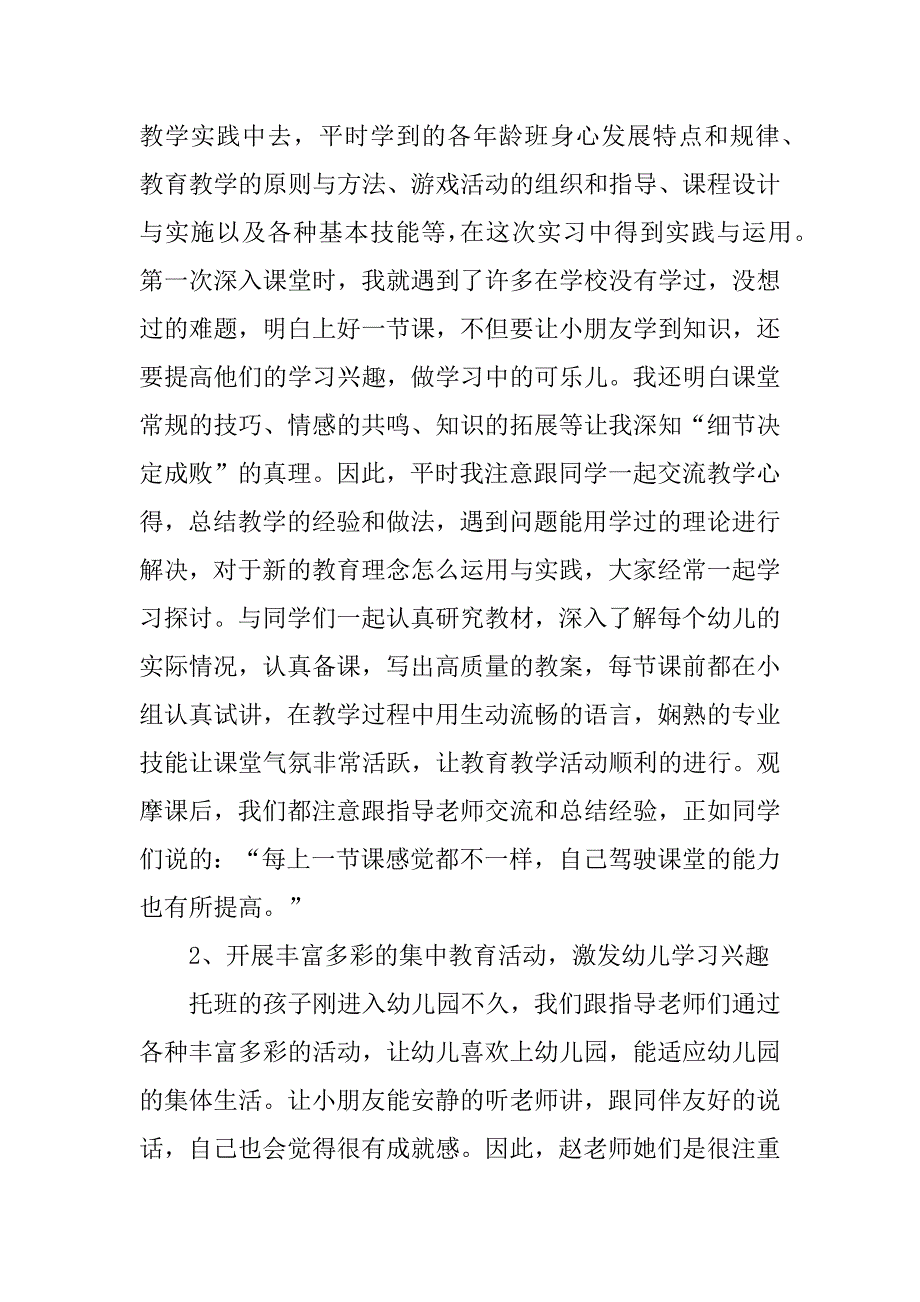 教学实践中去，平时学到的各年龄班身心发展特点和规律、教育教学的原则与方法、游戏活动的组织和指导、课程设计与实施以及各种基本技能等,在这次实习中得到实践与运用。第一次深入课堂时，我就遇到了许多在学校没有学过，没想过的难题，明白上好一节课，不但要让小朋友学到知识，还要提高他们的学习兴趣，做学习中的可乐儿。我还明白课堂常规的技巧、情感的共鸣、知识的拓展等让我深知“细节决定成败”的真理。因此，平时我注意跟同学一起交流教学心得，总结教学的经验和做法，遇到问题能用学过的理论进行解决，对于新的教育理念怎么运用与实践，大家经常一起学习探讨。与同学们一起认真研究教材，深入了解每个幼儿的实际情况，认真备课，写出高质量的教案，每节课前都在小组认真试讲，在教学过程中用生动流畅的语言，娴熟的专业技能让课堂气氛非常活跃，让教育教学活动顺利的进行。观摩课后，我们都注意跟指导老师交流和总结经验，正如同学们说的：“每上一节课感觉都不一样，自己驾驶课堂的能力也有所提高。”

2、开展丰富多彩的集中教育活动，激发幼儿学习兴趣

托班的孩子刚进入幼儿园不久，我们跟指导老师们通过各种丰富多彩的活动，让幼儿喜欢上幼儿园，能适应幼儿园的集体生活。让小朋友能安静的听老师讲，跟同伴友好的说话，自己也会觉得很有成就感。因此，赵老师她们是很注重